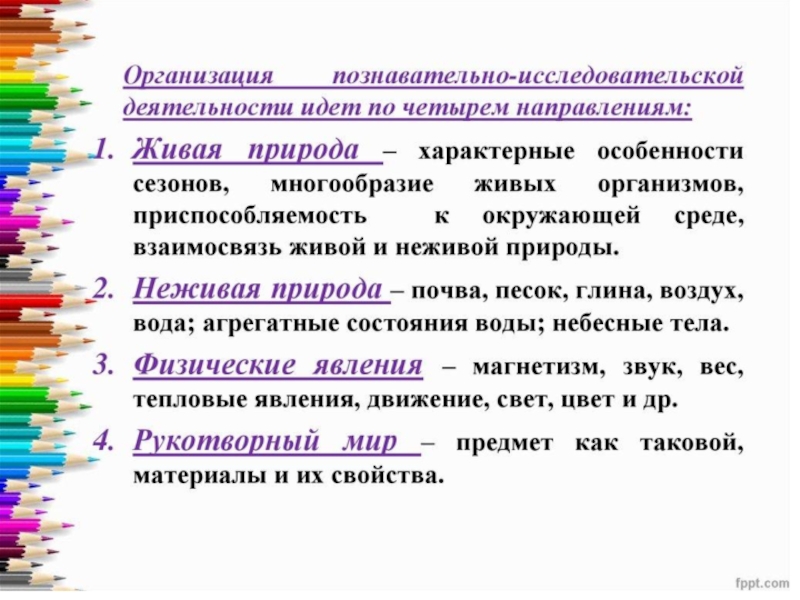 Организация познавательно-исследовательской деятельности идет по четырем направлениям:

1. Живая природа – характерные особенности сезонов, многообразие живых организмов, приспособляемость к окружающей среде, взаимосвязь живой и неживой природы.

2. Неживая природа – почва, песок, глина, воздух, вода; агрегатные состояния воды; небесные тела.

3. Физические явления – магнетизм, звук, вес, тепловые явления, движение, свет, цвет и др.

4. Рукотворный мир – предмет как таковой, материалы и их свойства.

fppt.com